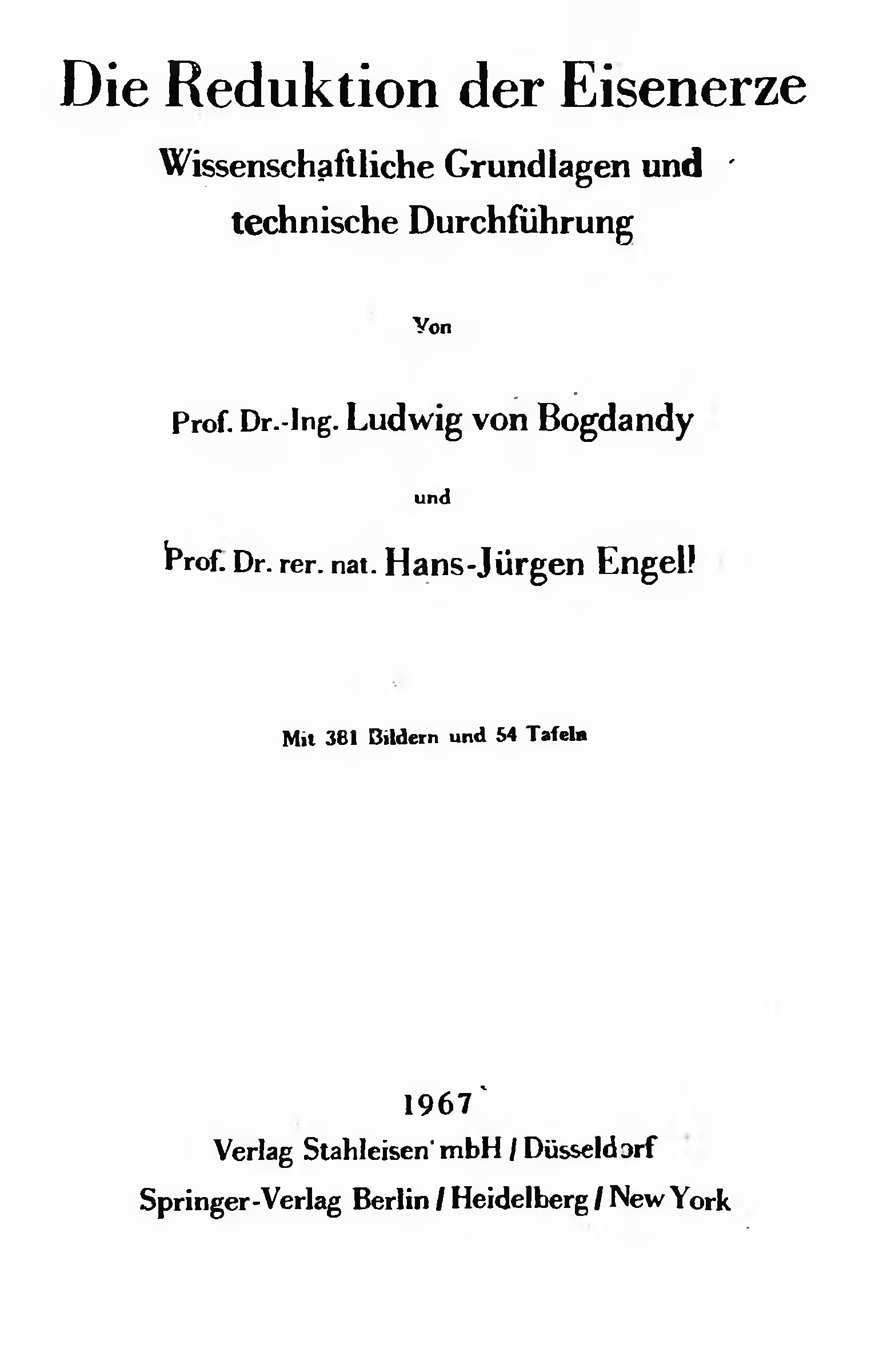 Die Reduktion der Eisenerze

Wissenschaftliche Grundlagen und technische Durchführung

Von

Prof. Dr.-Ing. Ludwig von Bogdandy

und

Prof. Dr. rer. nat. Hans-Jürgen Engell

Mit 381 Bildern und 54 Tafeln

1967

Verlag Stahleisen mbH / Düsseldorf

Springer-Verlag Berlin / Heidelberg / New York